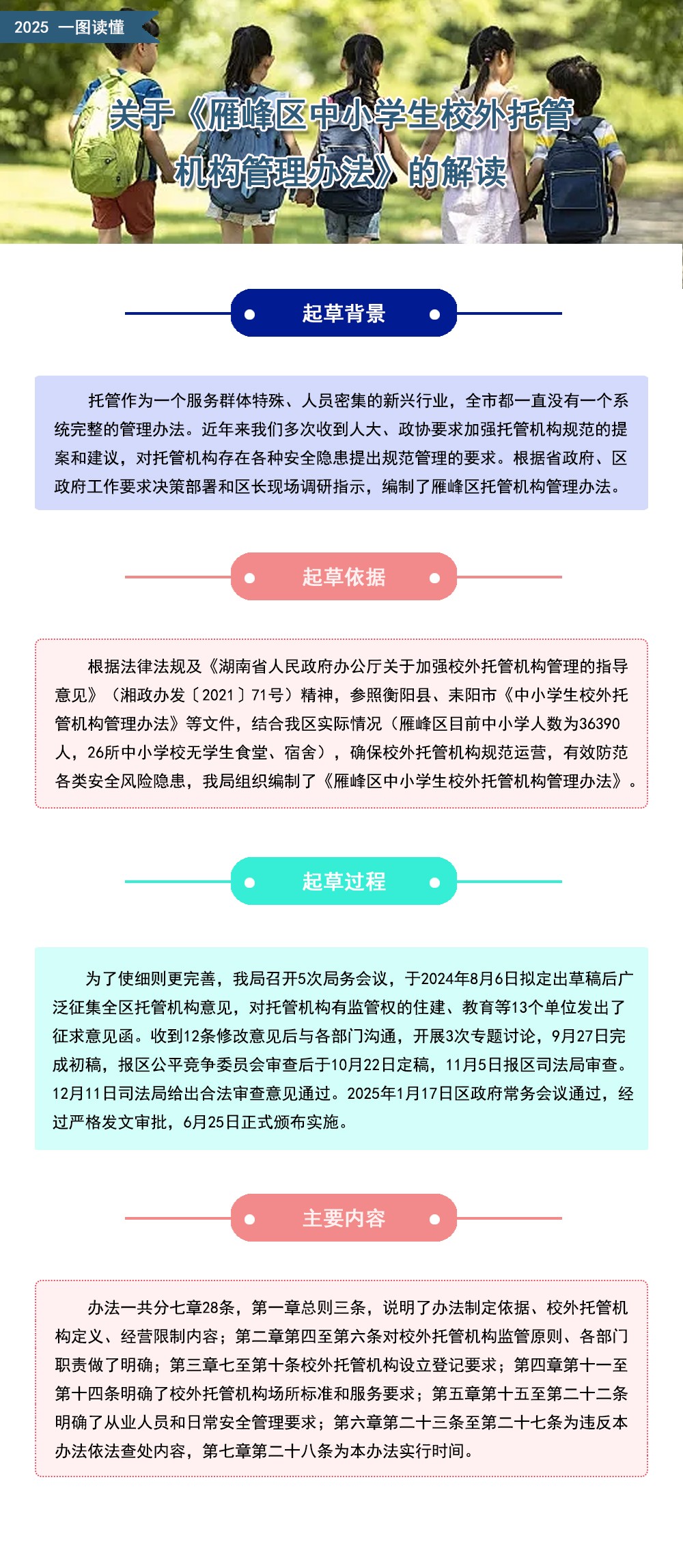 2025 一图读懂

关于《雁峰区中小学生校外托管机构管理办法》的解读

起草背景

托管作为一个服务群体特殊、人员密集的新兴行业，全市都一直没有一个系统完整的管理办法。近年来我们多次收到人大、政协要求加强托管机构规范的提案和建议，对托管机构存在各种安全隐患提出规范管理的要求。根据省政府、区政府工作要求决策部署和区长现场调研指示，编制了雁峰区托管机构管理办法。

起草依据

根据法律法规及《湖南省人民政府办公厅关于加强校外托管机构管理的指导意见》（湘政办发〔2021〕71号）精神，参照衡阳县、耒阳市《中小学生校外托管机构管理办法》等文件，结合我区实际情况（雁峰区目前中小学人数为36390人，26所中小学校无学生食堂、宿舍），确保校外托管机构规范运营，有效防范各类安全风险隐患，我局组织编制了《雁峰区中小学生校外托管机构管理办法》。

起草过程

为了使细则更完善，我局召开5次局务会议，于2024年8月6日拟定出草稿后广泛征集全区托管机构意见，对托管机构有监管权的住建、教育等13个单位发出了征求意见函。收到12条修改意见后与各部门沟通，开展3次专题讨论，9月27日完成初稿，报区公平竞争委员会审查后于10月22日定稿，11月5日报区司法局审查。12月11日司法局给出合法审查意见通过。2025年1月17日区政府常务会议通过，经过严格发文审批，6月25日正式颁布实施。

主要内容

办法一共分七章28条，第一章总则三条，说明了办法制定依据、校外托管机构定义、经营限制内容；第二章第四至第六条对校外托管机构监管原则、各部门职责做了明确；第三章七至第十条校外托管机构设立登记要求；第四章第十一至第十四条明确了校外托管机构场所标准和服务要求；第五章第十五至第二十二条明确了从业人员和日常安全管理要求；第六章第二十三条至第二十七条为违反本办法依法查处内容，第七章第二十八条为本办法实行时间。